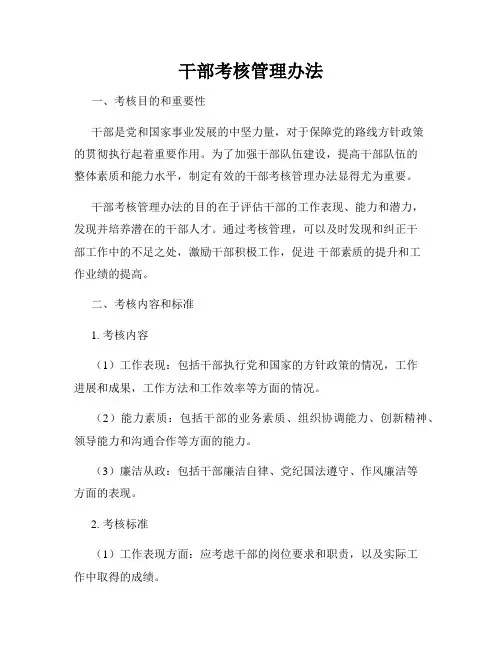 干部考核管理办法

一、考核目的和重要性

干部是党和国家事业发展的中坚力量，对于保障党的路线方针政策的贯彻执行起着重要作用。为了加强干部队伍建设，提高干部队伍的整体素质和能力水平，制定有效的干部考核管理办法显得尤为重要。

干部考核管理办法的目的在于评估干部的工作表现、能力和潜力，发现并培养潜在的干部人才。通过考核管理，可以及时发现和纠正干部工作中的不足之处，激励干部积极工作，促进 干部素质的提升和工作业绩的提高。

二、考核内容和标准

1. 考核内容

（1）工作表现：包括干部执行党和国家的方针政策的情况，工作进展和成果，工作方法和工作效率等方面的情况。

（2）能力素质：包括干部的业务素质、组织协调能力、创新精神、领导能力和沟通合作等方面的能力。

（3）廉洁从政：包括干部廉洁自律、党纪国法遵守、作风廉洁等方面的表现。

2. 考核标准

（1）工作表现方面：应考虑干部的岗位要求和职责，以及实际工作中取得的成绩。